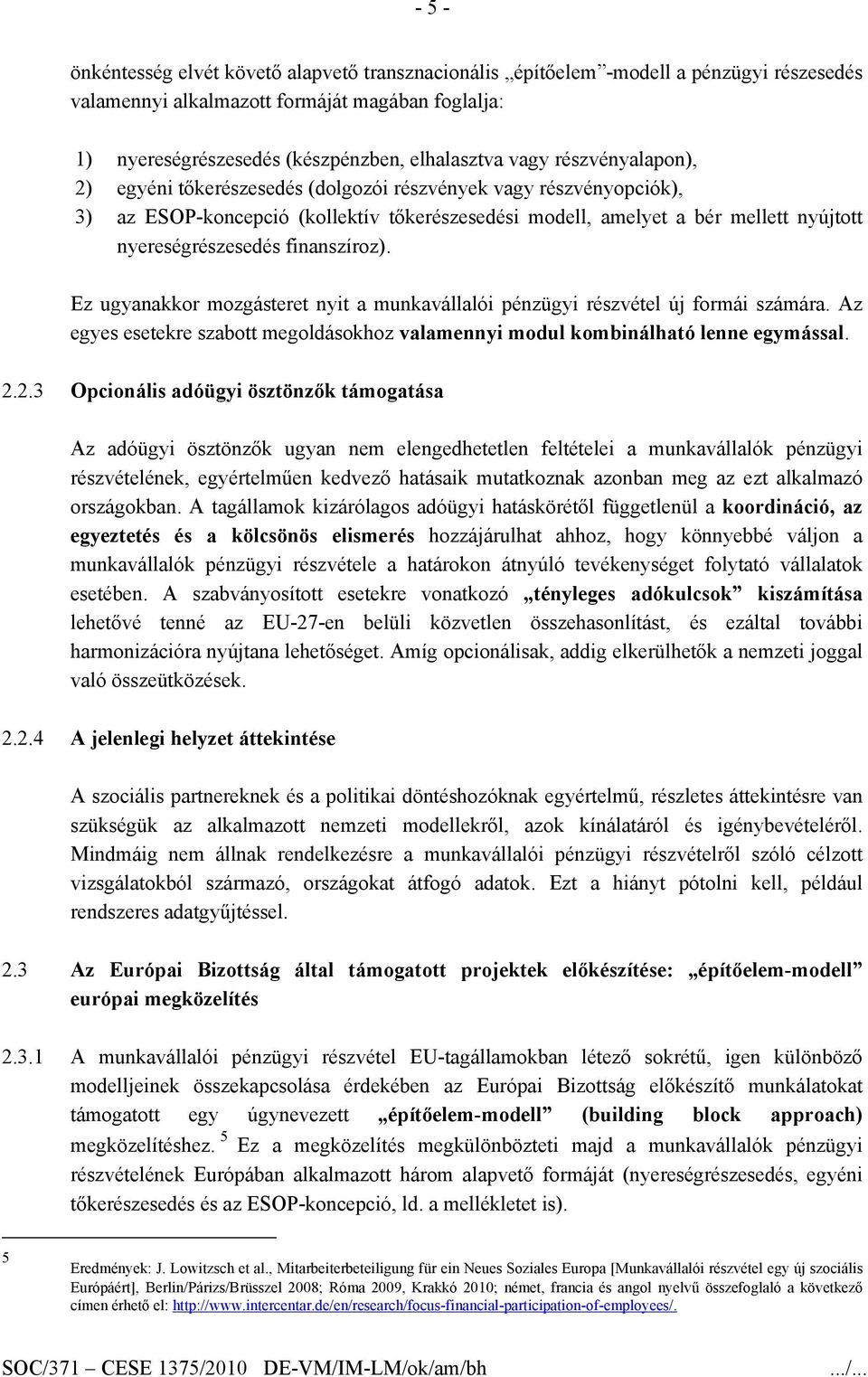 - 5 -

önkéntesség elvét követő alapvető transznacionális „építőelem"-modell a pénzügyi részesedés valamennyi alkalmazott formáját magában foglalja:

1) nyereségrészesedés (készpénzben, elhalasztva vagy részvényalapon),
2) egyéni tőkerészesedés (dolgozói részvények vagy részvényopciók),
3) az ESOP-koncepció (kollektív tőkerészesedési modell, amelyet a bér mellett nyújtott nyereségrészesedés finanszíroz).

Ez ugyanakkor mozgásteret nyit a munkavállalói pénzügyi részvétel új formái számára. Az egyes esetekre szabott megoldásokhoz valamennyi modul kombinálható lenne egymással.

2.2.3 Opcionális adóügyi ösztönzők támogatása

Az adóügyi ösztönzők ugyan nem elengedhetetlen feltételei a munkavállalók pénzügyi részvételének, egyértelműen kedvező hatásaik mutatkoznak azonban meg az ezt alkalmazó országokban. A tagállamok kizárólagos adóügyi hatáskörétől függetlenül a koordináció, az egyeztetés és a kölcsönös elismerés hozzájárulhat ahhoz, hogy könnyebbé váljon a munkavállalók pénzügyi részvétele a határokon átnyúló tevékenységet folytató vállalatok esetében. A szabványosított esetekre vonatkozó „tényleges adókulcsok" kiszámítása lehetővé tenné az EU-27-en belüli közvetlen összehasonlítást, és ezáltal további harmonizációra nyújtana lehetőséget. Amíg opcionálisak, addig elkerülhetők a nemzeti joggal való összeütközések.

2.2.4 A jelenlegi helyzet áttekintése

A szociális partnereknek és a politikai döntéshozóknak egyértelmű, részletes áttekintésre van szükségük az alkalmazott nemzeti modellekről, azok kínálatáról és igénybevételéről. Mindmáig nem állnak rendelkezésre a munkavállalói pénzügyi részvételről szóló célzott vizsgálatokból származó, országokat átfogó adatok. Ezt a hiányt pótolni kell, például rendszeres adatgyűjtéssel.

2.3 Az Európai Bizottság által támogatott projektek előkészítése: „építőelem-modell" európai megközelítés

2.3.1 A munkavállalói pénzügyi részvétel EU-tagállamokban létező sokrétű, igen különböző modelljeinek összekapcsolása érdekében az Európai Bizottság előkészítő munkálatokat támogatott egy úgynevezett „építőelem-modell" (building block approach) megközelítéshez. $^5$ Ez a megközelítés megkülönbözteti majd a munkavállalók pénzügyi részvételének Európában alkalmazott három alapvető formáját (nyereségrészesedés, egyéni tőkerészesedés és az ESOP-koncepció, ld. a mellékletet is).

5 Eredmények: J. Lowitzsch et al., Mitarbeiterbeteiligung für ein Neues Soziales Europa [Munkavállalói részvétel egy új szociális Európáért], Berlin/Párizs/Brüsszel 2008; Róma 2009, Krakkó 2010; német, francia és angol nyelvű összefoglaló a következő címen érhető el: http://www.intercentar.de/en/research/focus-financial-participation-of-employees/.

SOC/371 – CESE 1375/2010 DE-VM/IM-LM/ok/am/bh .../...